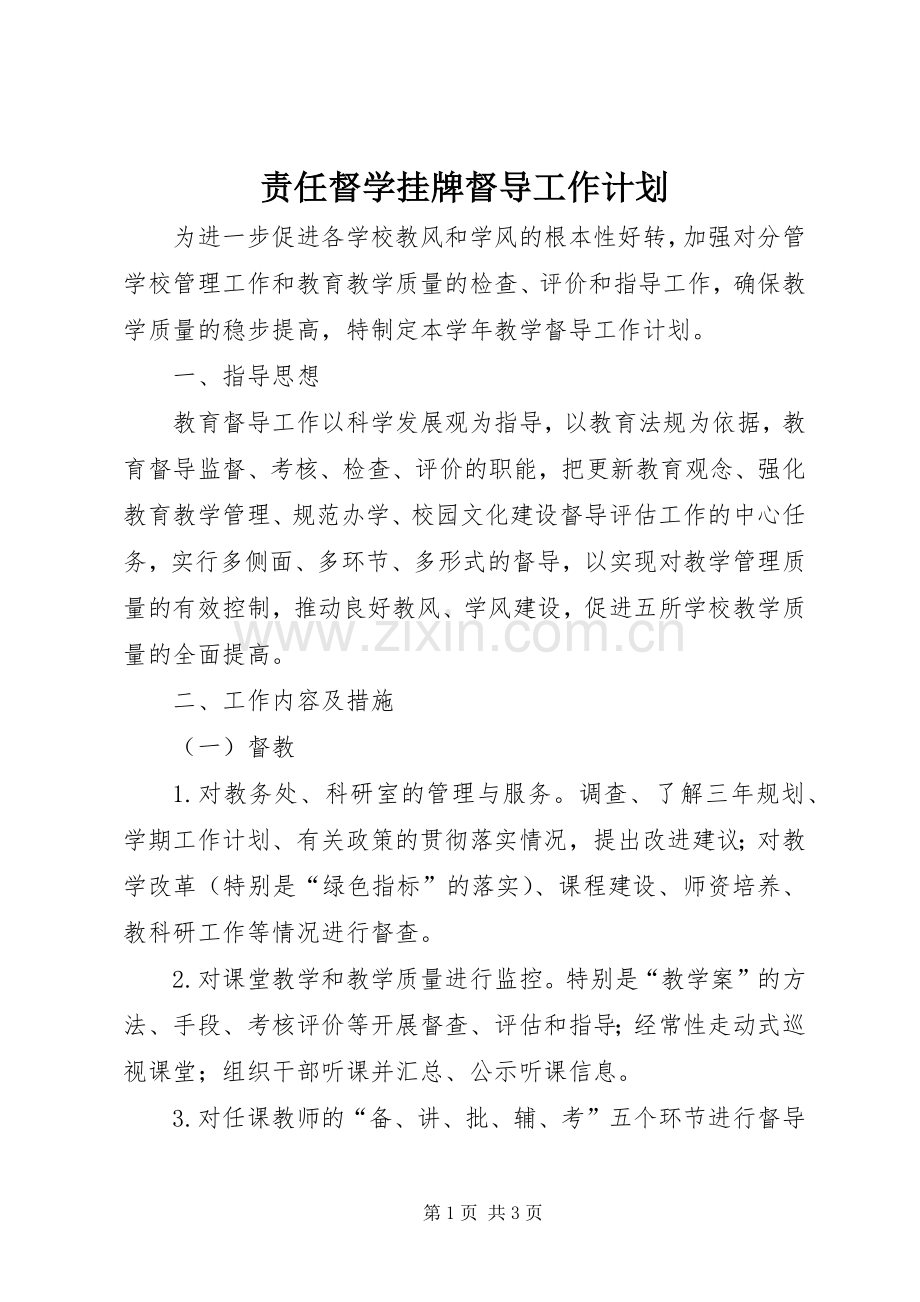 责任督学挂牌督导工作计划

为进一步促进各学校教风和学风的根本性好转，加强对分管学校管理工作和教育教学质量的检查、评价和指导工作，确保教学质量的稳步提高，特制定本学年教学督导工作计划。

一、指导思想

教育督导工作以科学发展观为指导，以教育法规为依据，教育督导监督、考核、检查、评价的职能，把更新教育观念、强化教育教学管理、规范办学、校园文化建设督导评估工作的中心任务，实行多侧面、多环节、多形式的督导，以实现对教学管理质量的有效控制，推动良好教风、学风建设，促进五所学校教学质量的全面提高。

二、工作内容及措施

（一）督教

1.对教务处、科研室的管理与服务。调查、了解三年规划、学期工作计划、有关政策的贯彻落实情况，提出改进建议；对教学改革（特别是“绿色指标”的落实）、课程建设、师资培养、教科研工作等情况进行督查。

2.对课堂教学和教学质量进行监控。特别是“教学案”的方法、手段、考核评价等开展督查、评估和指导；经常性走动式巡视课堂；组织干部听课并汇总、公示听课信息。

3.对任课教师的“备、讲、批、辅、考”五个环节进行督导

第1页 共3页

www.zixin.com.cn